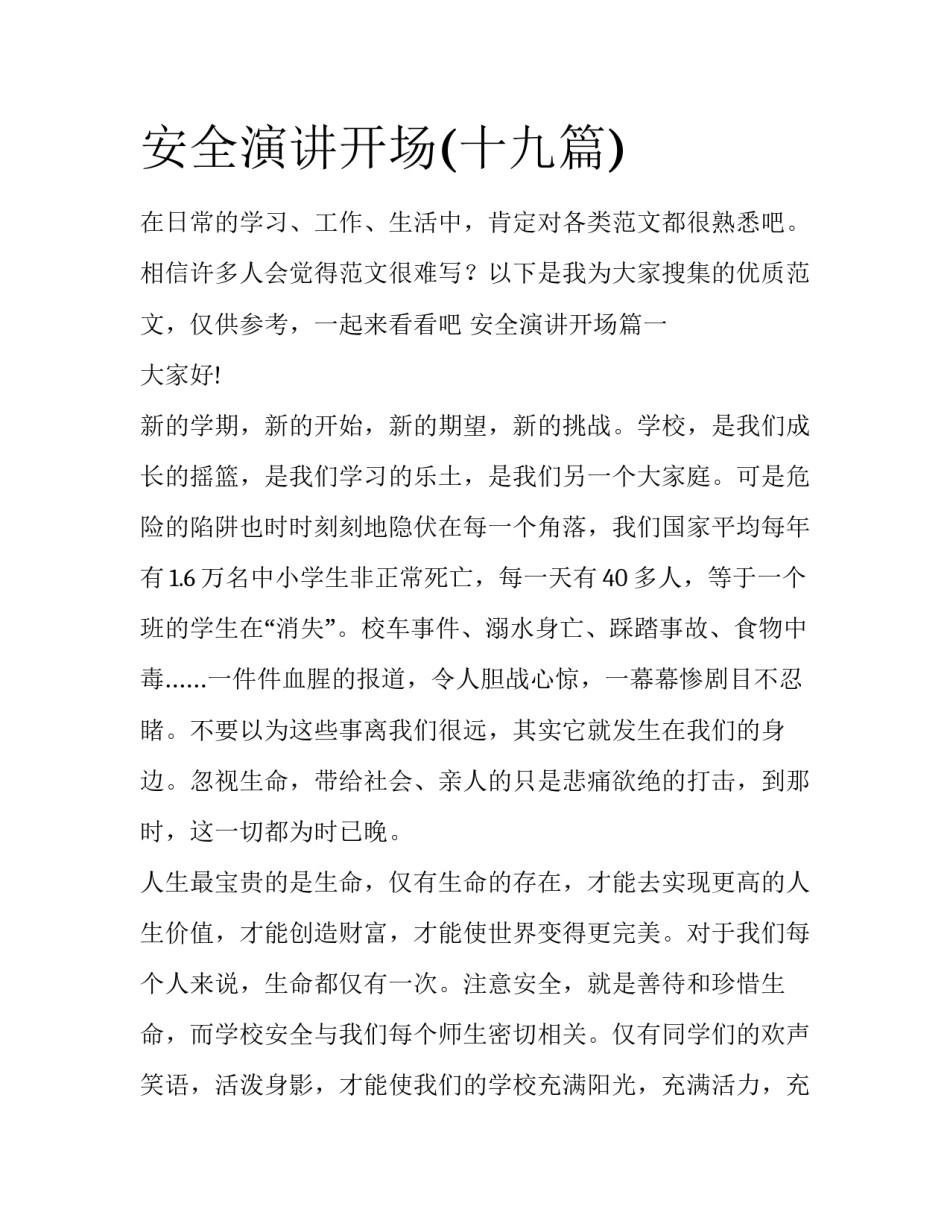 安全演讲开场(十九篇)

在日常的学习、工作、生活中，肯定对各类范文都很熟悉吧。相信许多人会觉得范文很难写？以下是我为大家搜集的优质范文，仅供参考，一起来看看吧 安全演讲开场篇一

大家好!

新的学期，新的开始，新的期望，新的挑战。学校，是我们成长的摇篮，是我们学习的乐土，是我们另一个大家庭。可是危险的陷阱也时时刻刻地隐伏在每一个角落，我们国家平均每年有1.6万名中小学生非正常死亡，每一天有40多人，等于一个班的学生在“消失”。校车事件、溺水身亡、踩踏事故、食物中毒……一件件血腥的报道，令人胆战心惊，一幕幕惨剧目不忍睹。不要以为这些事离我们很远，其实它就发生在我们的身边。忽视生命，带给社会、亲人的只是悲痛欲绝的打击，到那时，这一切都为时已晚。

人生最宝贵的是生命，仅有生命的存在，才能去实现更高的人生价值，才能创造财富，才能使世界变得更完美。对于我们每个人来说，生命都仅有一次。注意安全，就是善待和珍惜生命，而学校安全与我们每个师生密切相关。仅有同学们的欢声笑语，活泼身影，才能使我们的学校充满阳光，充满活力，充